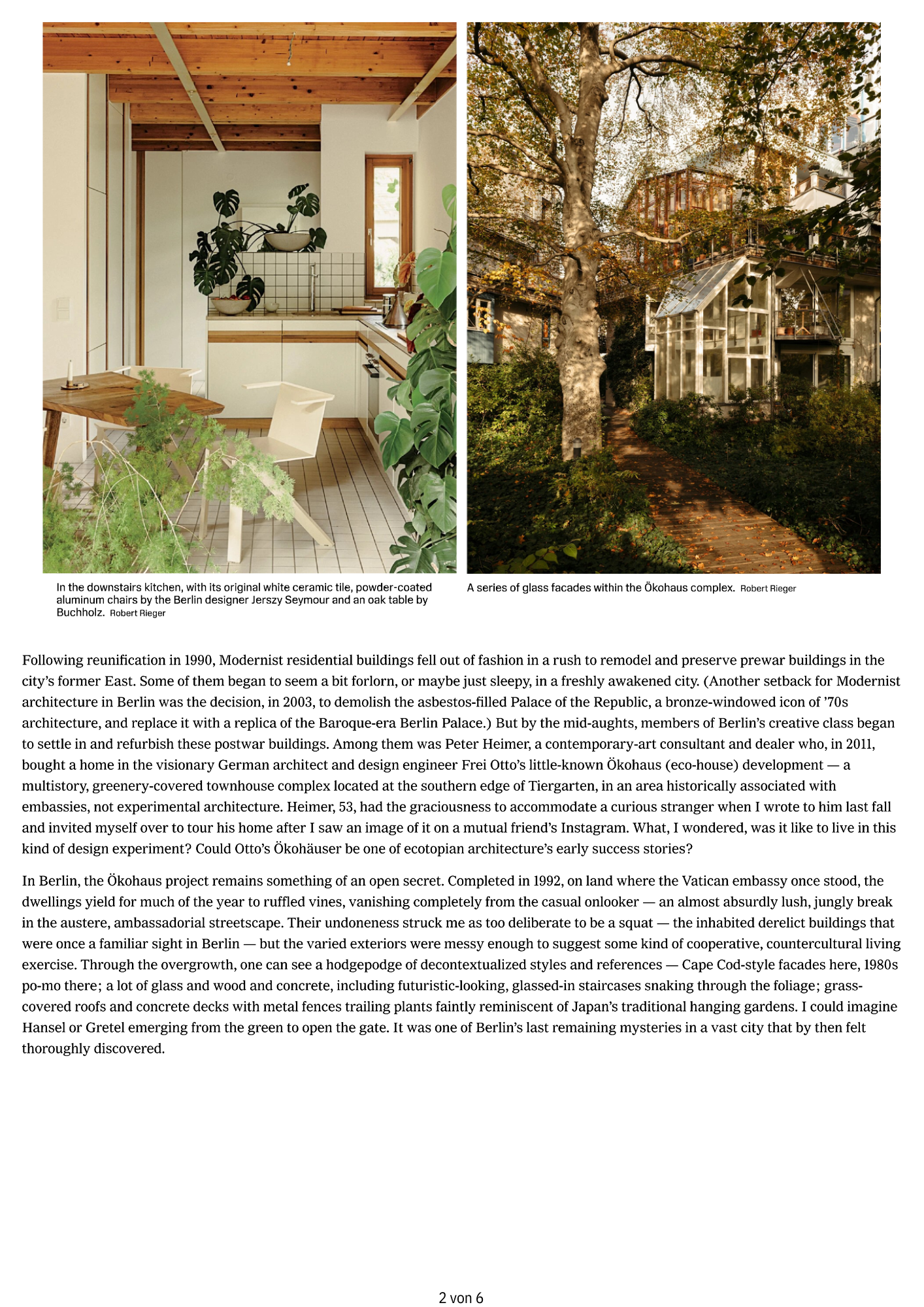 In the downstairs kitchen, with its original white ceramic tile, powder-coated aluminum chairs by the Berlin designer Jerszy Seymour and an oak table by Buchholz. Robert Rieger

A series of glass facades within the Ökohaus complex. Robert Rieger

Following reunification in 1990, Modernist residential buildings fell out of fashion in a rush to remodel and preserve prewar buildings in the city's former East. Some of them began to seem a bit forlorn, or maybe just sleepy, in a freshly awakened city. (Another setback for Modernist architecture in Berlin was the decision, in 2003, to demolish the asbestos-filled Palace of the Republic, a bronze-windowed icon of '70s architecture, and replace it with a replica of the Baroque-era Berlin Palace.) But by the mid-aughts, members of Berlin's creative class began to settle in and refurbish these postwar buildings. Among them was Peter Heimer, a contemporary-art consultant and dealer who, in 2011, bought a home in the visionary German architect and design engineer Frei Otto's little-known Ökohaus (eco-house) development — a multistory, greenery-covered townhouse complex located at the southern edge of Tiergarten, in an area historically associated with embassies, not experimental architecture. Heimer, 53, had the graciousness to accommodate a curious stranger when I wrote to him last fall and invited myself over to tour his home after I saw an image of it on a mutual friend's Instagram. What, I wondered, was it like to live in this kind of design experiment? Could Otto's Ökohäuser be one of ecotopian architecture's early success stories?

In Berlin, the Ökohaus project remains something of an open secret. Completed in 1992, on land where the Vatican embassy once stood, the dwellings yield for much of the year to ruffled vines, vanishing completely from the casual onlooker — an almost absurdly lush, jungly break in the austere, ambassadorial streetscape. Their undoneness struck me as too deliberate to be a squat — the inhabited derelict buildings that were once a familiar sight in Berlin — but the varied exteriors were messy enough to suggest some kind of cooperative, countercultural living exercise. Through the overgrowth, one can see a hodgepodge of decontextualized styles and references — Cape Cod-style facades here, 1980s po-mo there; a lot of glass and wood and concrete, including futuristic-looking, glassed-in staircases snaking through the foliage; grass-covered roofs and concrete decks with metal fences trailing plants faintly reminiscent of Japan's traditional hanging gardens. I could imagine Hansel or Gretel emerging from the green to open the gate. It was one of Berlin's last remaining mysteries in a vast city that by then felt thoroughly discovered.

2 von 6